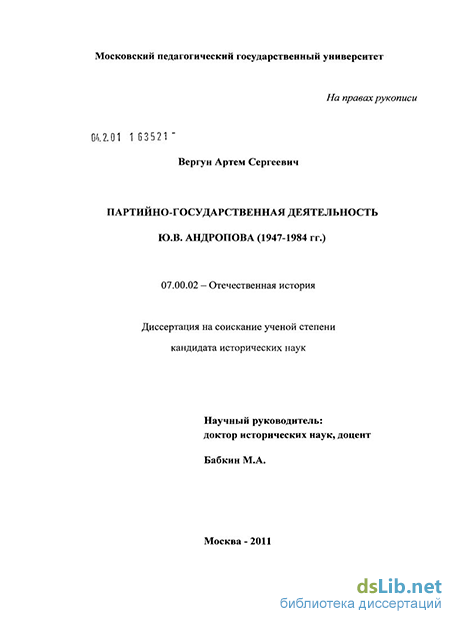 Московский педагогический государственный университет

На правах рукописи

04.2.01 1 63521 -

Вергун Артем Сергеевич

ПАРТИЙНО-ГОСУДАРСТВЕННАЯ ДЕЯТЕЛЬНОСТЬ

Ю.В. АНДРОПОВА (1947-1984 гг.)

07.00.02 – Отечественная история

Диссертация на соискание ученой степени

кандидата исторических наук

Научный руководитель:
доктор исторических наук, доцент

Бабкин М.А.

Москва - 2011

dsLib.net
библиотека диссертаций